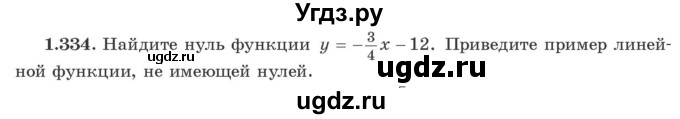 Угдз.ру

1.334. Найдите нуль функции $y = -\frac{3}{4}x - 12$. Приведите пример линейной функции, не имеющей нулей.

ugdz.ru

ugdz.ru